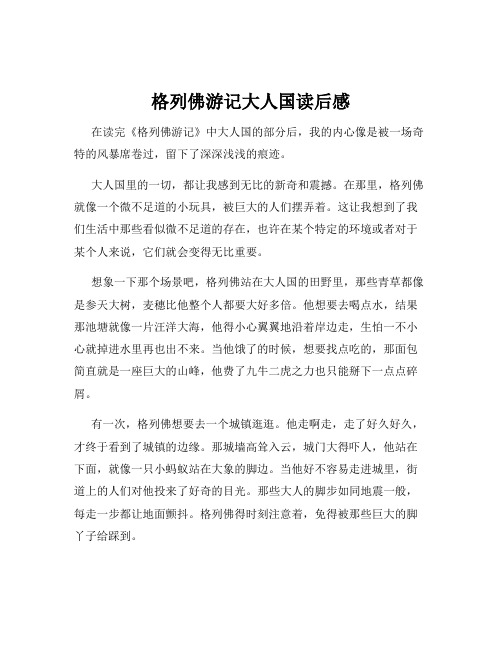 格列佛游记大人国读后感

在读完《格列佛游记》中大人国的部分后，我的内心像是被一场奇特的风暴席卷过，留下了深深浅浅的痕迹。

大人国里的一切，都让我感到无比的新奇和震撼。在那里，格列佛就像一个微不足道的小玩具，被巨大的人们摆弄着。这让我想到了我们生活中那些看似微不足道的存在，也许在某个特定的环境或者对于某个人来说，它们就会变得无比重要。

想象一下那个场景吧，格列佛站在大人国的田野里，那些青草都像是参天大树，麦穗比他整个人都要大好多倍。他想要去喝点水，结果那池塘就像一片汪洋大海，他得小心翼翼地沿着岸边走，生怕一不小心就掉进水里再也出不来。当他饿了的时候，想要找点吃的，那面包简直就是一座巨大的山峰，他费了九牛二虎之力也只能掰下一点点碎屑。

有一次，格列佛想要去一个城镇逛逛。他走啊走，走了好久好久，才终于看到了城镇的边缘。那城墙高耸入云，城门大得吓人，他站在下面，就像一只小蚂蚁站在大象的脚边。当他好不容易走进城里，街道上的人们对他投来了好奇的目光。那些大人的脚步如同地震一般，每走一步都让地面颤抖。格列佛得时刻注意着，免得被那些巨大的脚丫子给踩到。